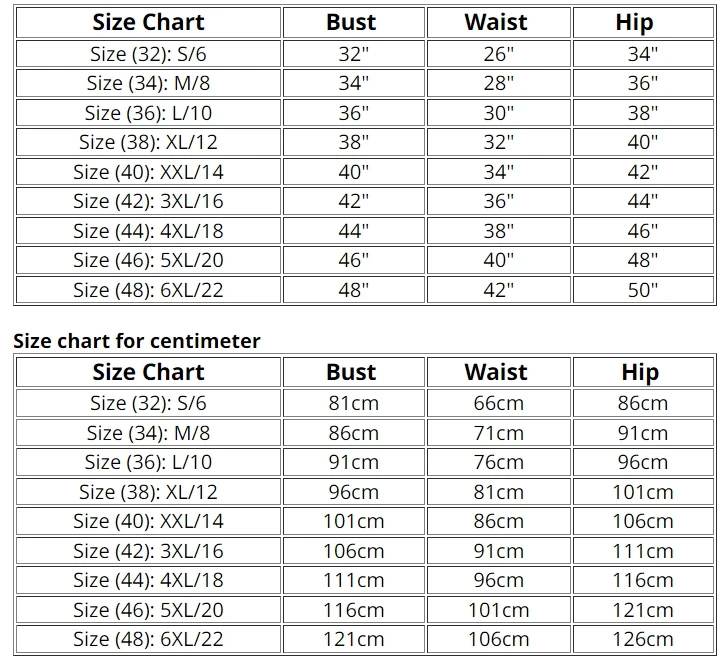 | Size Chart | Bust | Waist | Hip |
|---|---|---|---|
| Size (32): S/6 | 32" | 26" | 34" |
| Size (34): M/8 | 34" | 28" | 36" |
| Size (36): L/10 | 36" | 30" | 38" |
| Size (38): XL/12 | 38" | 32" | 40" |
| Size (40): XXL/14 | 40" | 34" | 42" |
| Size (42): 3XL/16 | 42" | 36" | 44" |
| Size (44): 4XL/18 | 44" | 38" | 46" |
| Size (46): 5XL/20 | 46" | 40" | 48" |
| Size (48): 6XL/22 | 48" | 42" | 50" |

Size chart for centimeter

| Size Chart | Bust | Waist | Hip |
|---|---|---|---|
| Size (32): S/6 | 81cm | 66cm | 86cm |
| Size (34): M/8 | 86cm | 71cm | 91cm |
| Size (36): L/10 | 91cm | 76cm | 96cm |
| Size (38): XL/12 | 96cm | 81cm | 101cm |
| Size (40): XXL/14 | 101cm | 86cm | 106cm |
| Size (42): 3XL/16 | 106cm | 91cm | 111cm |
| Size (44): 4XL/18 | 111cm | 96cm | 116cm |
| Size (46): 5XL/20 | 116cm | 101cm | 121cm |
| Size (48): 6XL/22 | 121cm | 106cm | 126cm |